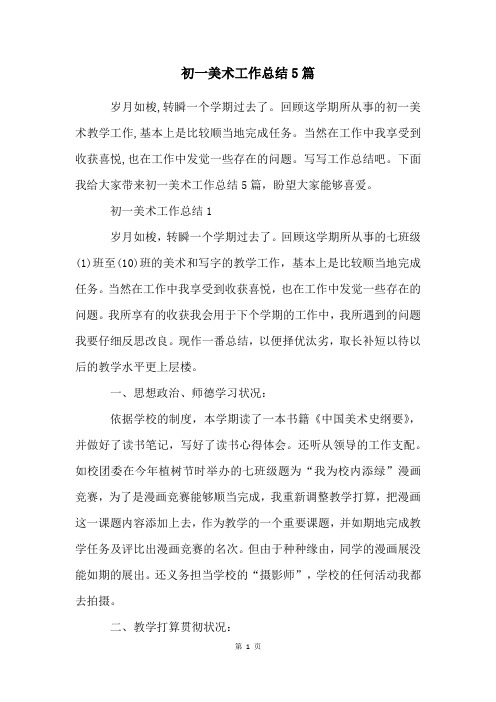 初一美术工作总结5篇

岁月如梭,转瞬一个学期过去了。回顾这学期所从事的初一美术教学工作,基本上是比较顺当地完成任务。当然在工作中我享受到收获喜悦,也在工作中发觉一些存在的问题。写写工作总结吧。下面我给大家带来初一美术工作总结5篇，盼望大家能够喜爱。

初一美术工作总结1

岁月如梭，转瞬一个学期过去了。回顾这学期所从事的七班级(1)班至(10)班的美术和写字的教学工作，基本上是比较顺当地完成任务。当然在工作中我享受到收获喜悦，也在工作中发觉一些存在的问题。我所享有的收获我会用于下个学期的工作中，我所遇到的问题我要仔细反思改良。现作一番总结，以便择优汰劣，取长补短以待以后的教学水平更上层楼。

一、思想政治、师德学习状况：

依据学校的制度，本学期读了一本书籍《中国美术史纲要》，并做好了读书笔记，写好了读书心得体会。还听从领导的工作支配。如校团委在今年植树节时举办的七班级题为“我为校内添绿”漫画竞赛，为了是漫画竞赛能够顺当完成，我重新调整教学打算，把漫画这一课题内容添加上去，作为教学的一个重要课题，并如期地完成教学任务及评比出漫画竞赛的名次。但由于种种缘由，同学的漫画展没能如期的展出。还义务担当学校的“摄影师”，学校的任何活动我都去拍摄。

二、教学打算贯彻状况：

第 1 页